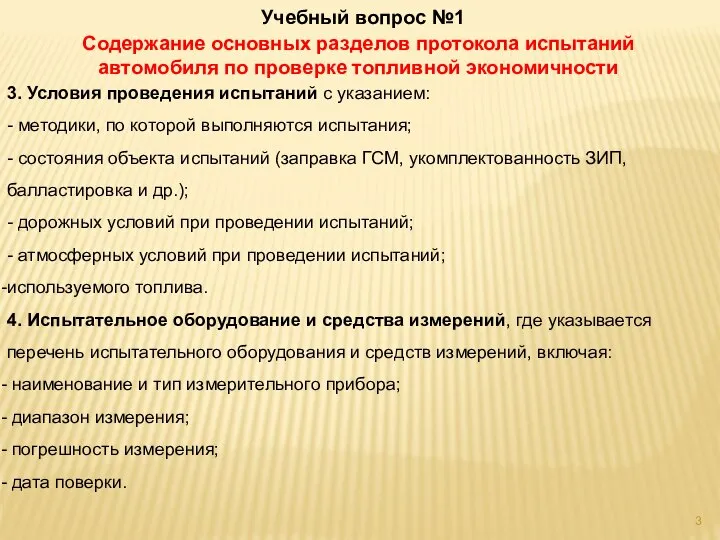 Учебный вопрос №1

Содержание основных разделов протокола испытаний автомобиля по проверке топливной экономичности

3. Условия проведения испытаний с указанием:

- методики, по которой выполняются испытания;

- состояния объекта испытаний (заправка ГСМ, укомплектованность ЗИП, балластировка и др.);

- дорожных условий при проведении испытаний;

- атмосферных условий при проведении испытаний;

-используемого топлива.

4. Испытательное оборудование и средства измерений, где указывается перечень испытательного оборудования и средств измерений, включая:

- наименование и тип измерительного прибора;

- диапазон измерения;

- погрешность измерения;

- дата поверки.

3